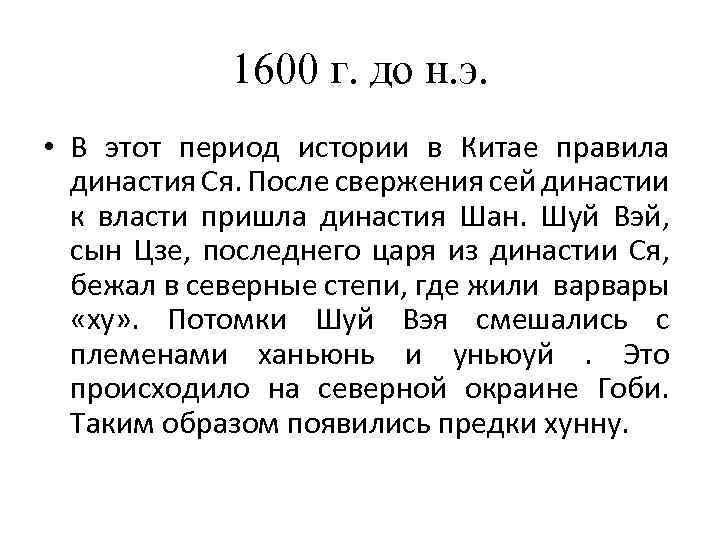 1600 г. до н.э.

• В этот период истории в Китае правила династия Ся. После свержения сей династии к власти пришла династия Шан. Шуй Вэй, сын Цзе, последнего царя из династии Ся, бежал в северные степи, где жили варвары «ху». Потомки Шуй Вэя смешались с племенами ханьюнь и уньюуй . Это происходило на северной окраине Гоби. Таким образом появились предки хунну.